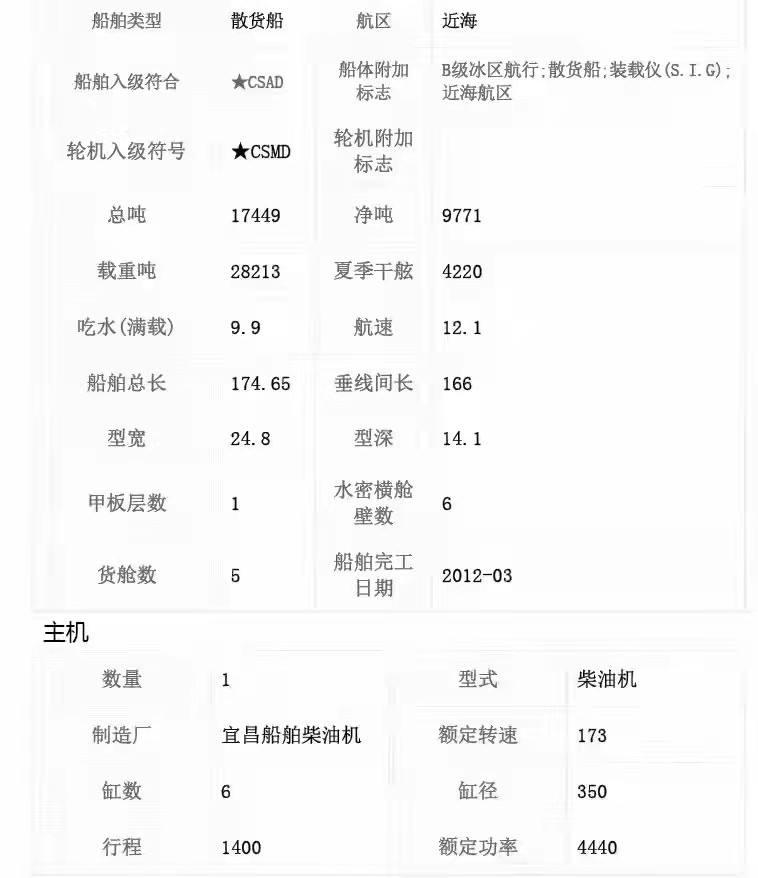 | 船舶类型 | 散货船 | 航区 | 近海 |
|---|---|---|---|
| 船舶入级符合 | ★CSAD | 船体附加标志 | B级冰区航行;散货船;装载仪(S.I.G);近海航区 |
| 轮机入级符号 | ★CSMD | 轮机附加标志 | |
| 总吨 | 17449 | 净吨 | 9771 |
| 载重吨 | 28213 | 夏季干舷 | 4220 |
| 吃水(满载) | 9.9 | 航速 | 12.1 |
| 船舶总长 | 174.65 | 垂线间长 | 166 |
| 型宽 | 24.8 | 型深 | 14.1 |
| 甲板层数 | 1 | 水密横舱壁数 | 6 |
| 货舱数 | 5 | 船舶完工日期 | 2012-03 |

主机

| 数量 | 1 | 型式 | 柴油机 |
|---|---|---|---|
| 制造厂 | 宜昌船舶柴油机 | 额定转速 | 173 |
| 缸数 | 6 | 缸径 | 350 |
| 行程 | 1400 | 额定功率 | 4440 |